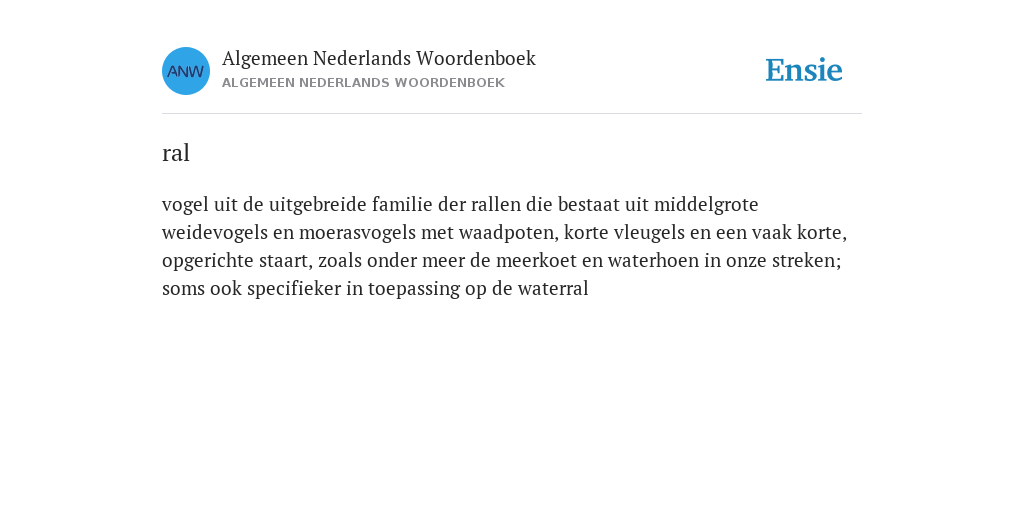 ANW

Algemeen Nederlands Woordenboek
ALGEMEEN NEDERLANDS WOORDENBOEK

Ensie

ral

vogel uit de uitgebreide familie der rallen die bestaat uit middelgrote weidevogels en moerasvogels met waadpoten, korte vleugels en een vaak korte, opgerichte staart, zoals onder meer de meerkoet en waterhoen in onze streken; soms ook specifieker in toepassing op de waterral